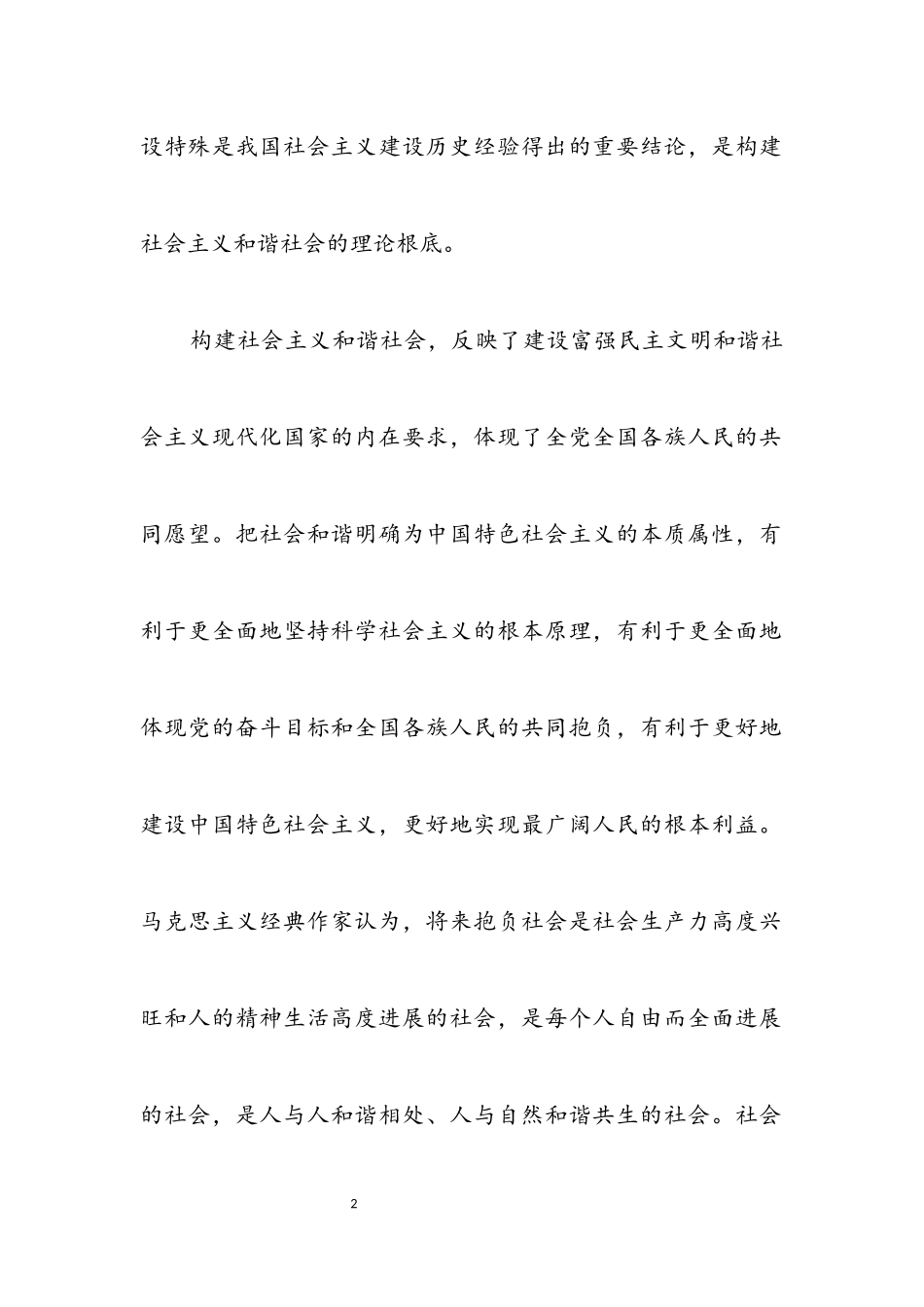 设特殊是我国社会主义建设历史经验得出的重要结论，是构建社会主义和谐社会的理论根底。

构建社会主义和谐社会，反映了建设富强民主文明和谐社会主义现代化国家的内在要求，体现了全党全国各族人民的共同愿望。把社会和谐明确为中国特色社会主义的本质属性，有利于更全面地坚持科学社会主义的根本原理，有利于更全面地体现党的奋斗目标和全国各族人民的共同抱负，有利于更好地建设中国特色社会主义，更好地实现最广阔人民的根本利益。马克思主义经典作家认为，将来抱负社会是社会生产力高度兴旺和人的精神生活高度进展的社会，是每个人自由而全面进展的社会，是人与人和谐相处、人与自然和谐共生的社会。社会

2